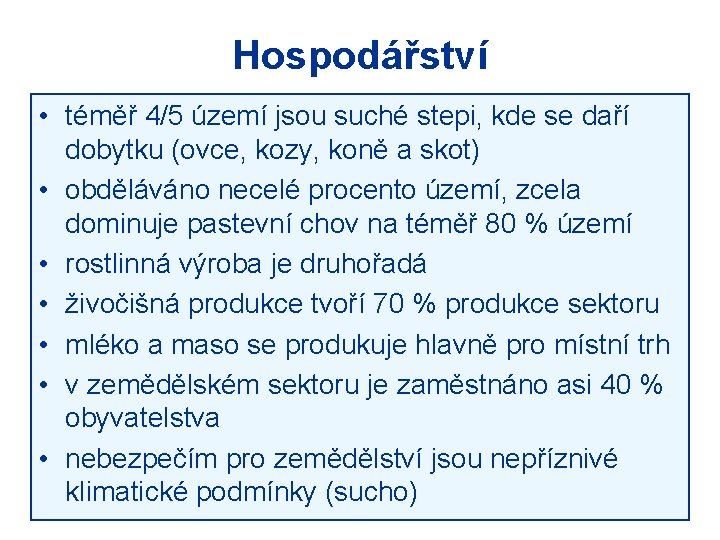 Hospodářství

• téměř 4/5 území jsou suché stepi, kde se daří dobytku (ovce, kozy, koně a skot)
• obděláváno necelé procento území, zcela dominuje pastevní chov na téměř 80 % území
• rostlinná výroba je druhořadá
• živočišná produkce tvoří 70 % produkce sektoru
• mléko a maso se produkuje hlavně pro místní trh
• v zemědělském sektoru je zaměstnáno asi 40 % obyvatelstva
• nebezpečím pro zemědělství jsou nepříznivé klimatické podmínky (sucho)